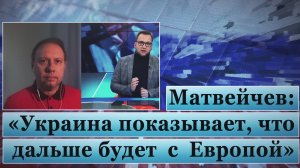 Матвейчев:
«Украина показывает, что дальше будет с Европой»